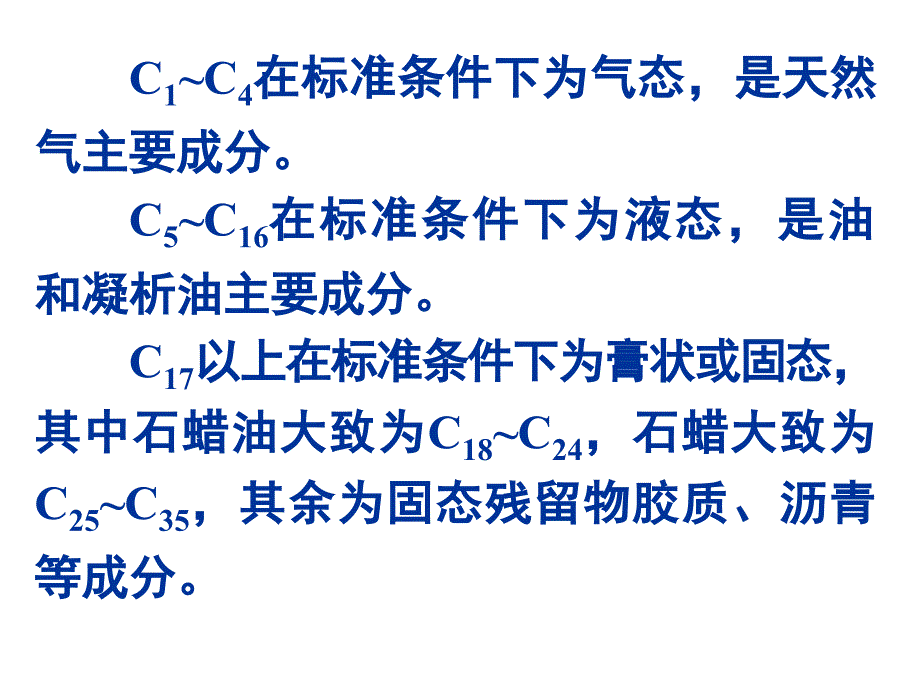 $C_1$~$C_4$在标准条件下为气态，是天然气主要成分。

$C_5$~$C_{16}$在标准条件下为液态，是油和凝析油主要成分。

$C_{17}$以上在标准条件下为膏状或固态，其中石蜡油大致为$C_{18}$~$C_{24}$，石蜡大致为$C_{25}$~$C_{35}$，其余为固态残留物胶质、沥青等成分。